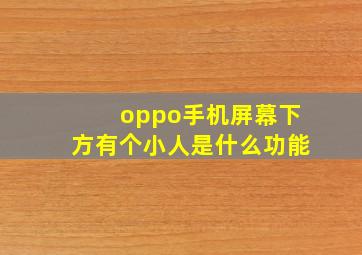 oppo手机屏幕下方有个小人是什么功能